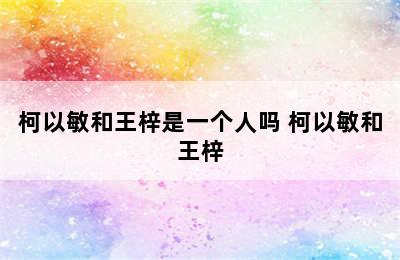 柯以敏和王梓是一个人吗 柯以敏和王梓